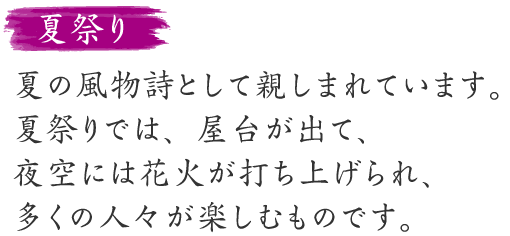 夏祭り

夏の風物詩として親しまれています。
夏祭りでは、屋台が出て、
夜空には花火が打ち上げられ、
多くの人々が楽しむものです。